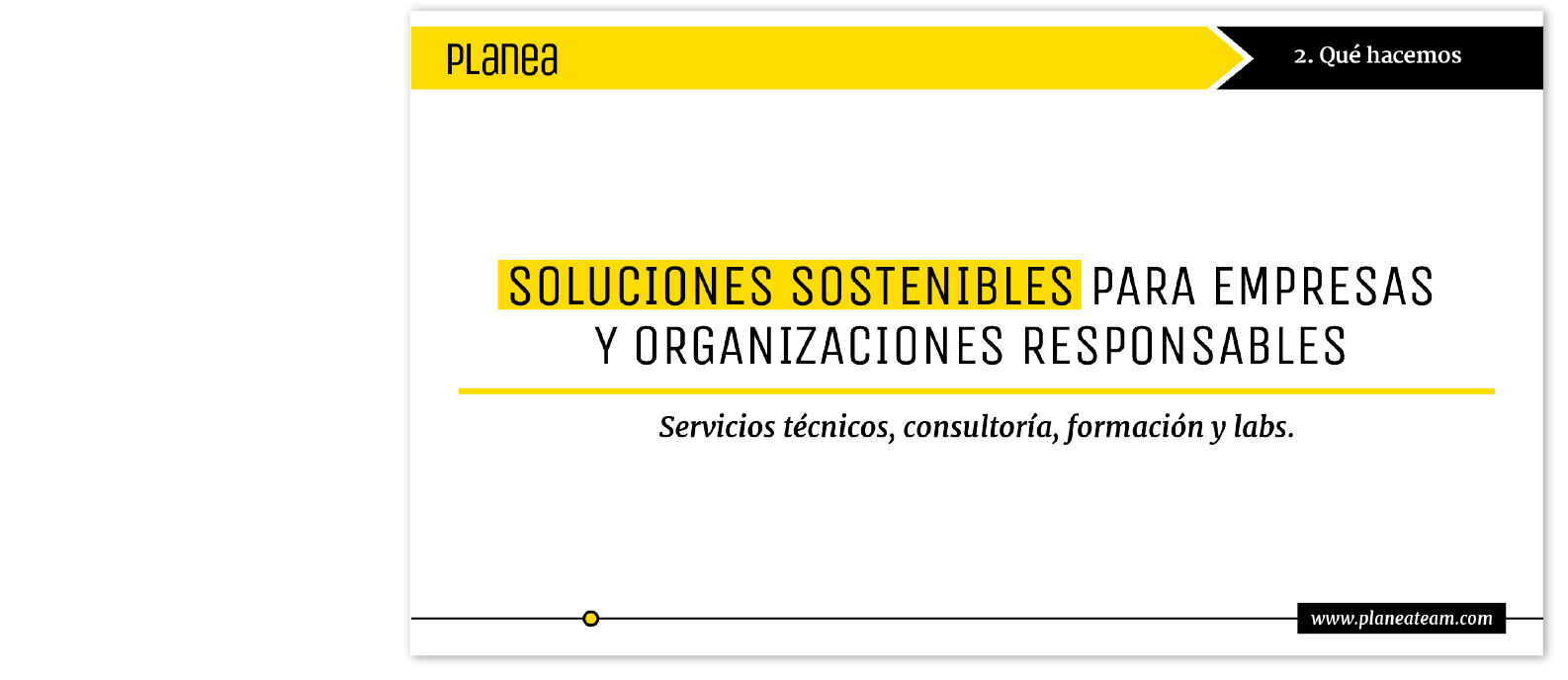 PLanea

2. Qué hacemos

SOLUCIONES SOSTENIBLES PARA EMPRESAS
Y ORGANIZACIONES RESPONSABLES

Servicios técnicos, consultoría, formación y labs.

www.planeateam.com